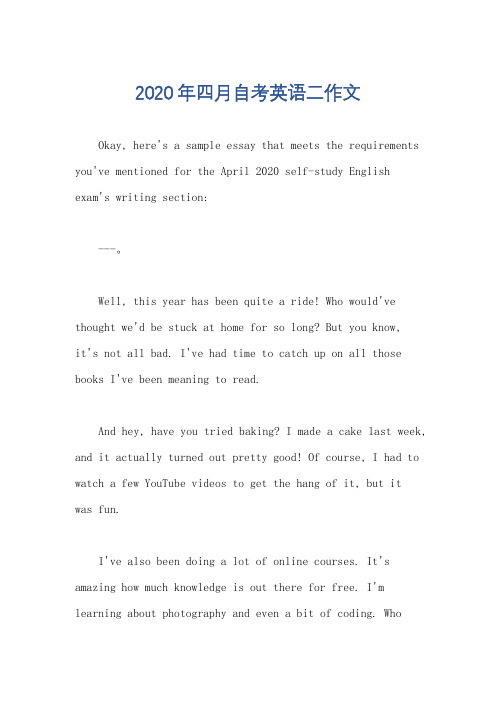 2020年四月自考英语二作文

Okay, here's a sample essay that meets the requirements you've mentioned for the April 2020 self-study English exam's writing section:

---。

Well, this year has been quite a ride! Who would've thought we'd be stuck at home for so long? But you know, it's not all bad. I've had time to catch up on all those books I've been meaning to read.

And hey, have you tried baking? I made a cake last week, and it actually turned out pretty good! Of course, I had to watch a few YouTube videos to get the hang of it, but it was fun.

I've also been doing a lot of online courses. It's amazing how much knowledge is out there for free. I'm learning about photography and even a bit of coding. Who